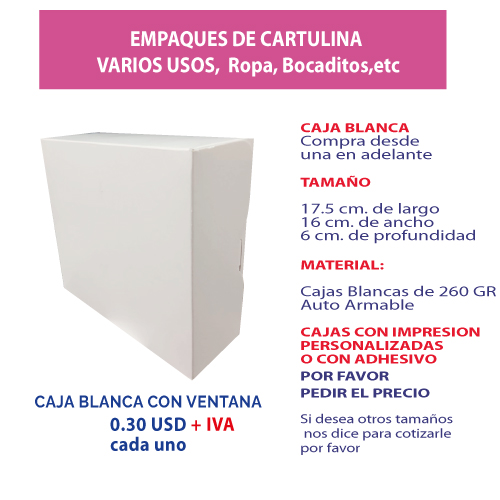 EMPAQUES DE CARTULINA
VARIOS USOS, Ropa, Bocaditos,etc

CAJA BLANCA CON VENTANA
0.30 USD + IVA
cada uno

CAJA BLANCA
Compra desde una en adelante

TAMAÑO

17.5 cm. de largo
16 cm. de ancho
6 cm. de profundidad

MATERIAL:

Cajas Blancas de 260 GR
Auto Armable

CAJAS CON IMPRESION PERSONALIZADAS O CON ADHESIVO
POR FAVOR
PEDIR EL PRECIO

Si desea otros tamaños nos dice para cotizarle por favor